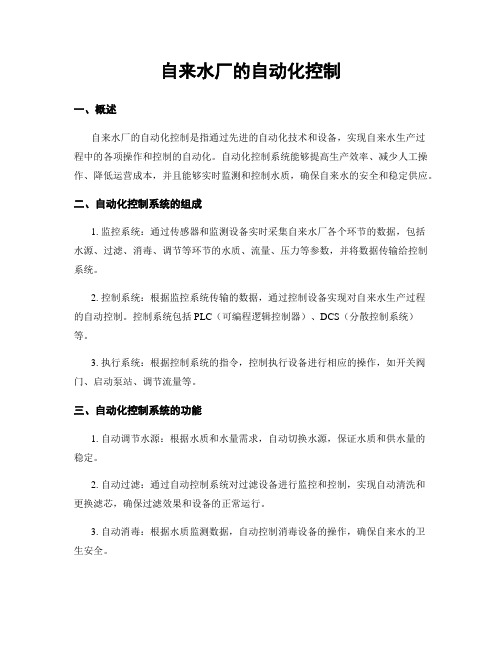 自来水厂的自动化控制

一、概述

自来水厂的自动化控制是指通过先进的自动化技术和设备，实现自来水生产过程中的各项操作和控制的自动化。自动化控制系统能够提高生产效率、减少人工操作、降低运营成本，并且能够实时监测和控制水质，确保自来水的安全和稳定供应。

二、自动化控制系统的组成

1. 监控系统：通过传感器和监测设备实时采集自来水厂各个环节的数据，包括水源、过滤、消毒、调节等环节的水质、流量、压力等参数，并将数据传输给控制系统。

2. 控制系统：根据监控系统传输的数据，通过控制设备实现对自来水生产过程的自动控制。控制系统包括 PLC（可编程逻辑控制器）、DCS（分散控制系统）等。

3. 执行系统：根据控制系统的指令，控制执行设备进行相应的操作，如开关阀门、启动泵站、调节流量等。

三、自动化控制系统的功能

1. 自动调节水源：根据水质和水量需求，自动切换水源，保证水质和供水量的稳定。

2. 自动过滤：通过自动控制系统对过滤设备进行监控和控制，实现自动清洗和更换滤芯，确保过滤效果和设备的正常运行。

3. 自动消毒：根据水质监测数据，自动控制消毒设备的操作，确保自来水的卫生安全。